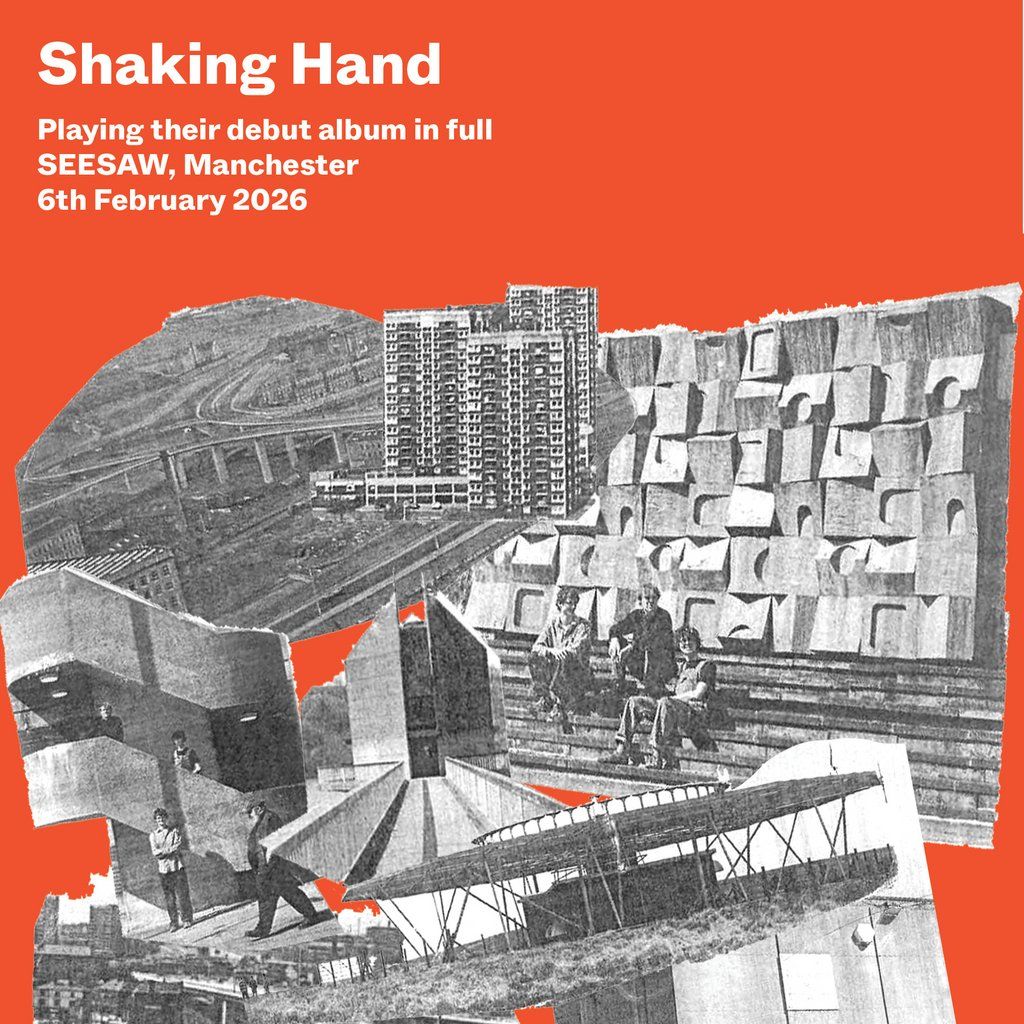 Shaking Hand

Playing their debut album in full
SEESAW, Manchester
6th February 2026